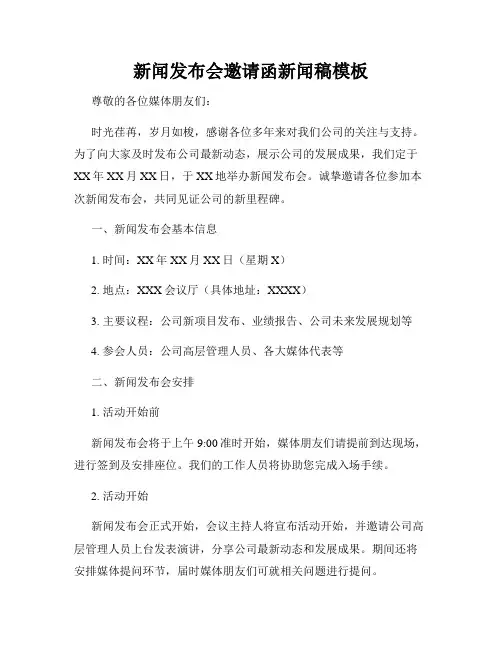 新闻发布会邀请函新闻稿模板

尊敬的各位媒体朋友们：

时光荏苒，岁月如梭，感谢各位多年来对我们公司的关注与支持。为了向大家及时发布公司最新动态，展示公司的发展成果，我们定于XX年XX月XX日，于XX地举办新闻发布会。诚挚邀请各位参加本次新闻发布会，共同见证公司的新里程碑。

一、新闻发布会基本信息

1. 时间：XX年XX月XX日（星期X）

2. 地点：XXX会议厅（具体地址：XXXX）

3. 主要议程：公司新项目发布、业绩报告、公司未来发展规划等

4. 参会人员：公司高层管理人员、各大媒体代表等

二、新闻发布会安排

1. 活动开始前

新闻发布会将于上午9:00准时开始，媒体朋友们请提前到达现场，进行签到及安排座位。我们的工作人员将协助您完成入场手续。

2. 活动开始

新闻发布会正式开始，会议主持人将宣布活动开始，并邀请公司高层管理人员上台发表演讲，分享公司最新动态和发展成果。期间还将安排媒体提问环节，届时媒体朋友们可就相关问题进行提问。